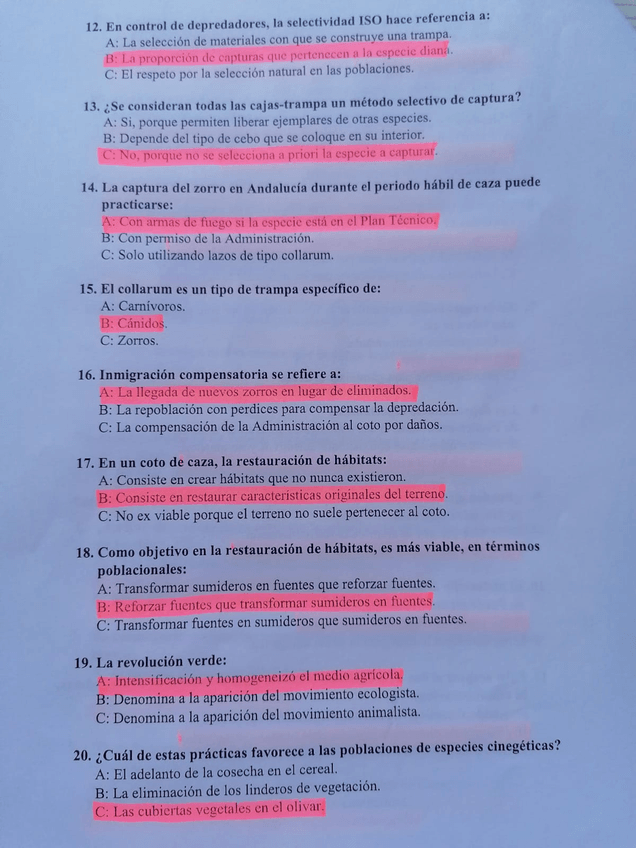 12. En control de depredadores, la selectividad ISO hace referencia a:
A: La selección de materiales con que se construye una trampa.
B: La proporción de capturas que pertenecen a la especie diana.
C: El respeto por la selección natural en las poblaciones.

13. ¿Se consideran todas las cajas-trampa un método selectivo de captura?
A: Si, porque permiten liberar ejemplares de otras especies.
B: Depende del tipo de cebo que se coloque en su interior.
C: No, porque no se selecciona a priori la especie a capturar.

14. La captura del zorro en Andalucía durante el periodo hábil de caza puede practicarse:
A: Con armas de fuego si la especie está en el Plan Técnico.
B: Con permiso de la Administración.
C: Solo utilizando lazos de tipo collarum.

15. El collarum es un tipo de trampa específico de:
A: Carnívoros.
B: Cánidos.
C: Zorros.

16. Inmigración compensatoria se refiere a:
A: La llegada de nuevos zorros en lugar de eliminados.
B: La repoblación con perdices para compensar la depredación.
C: La compensación de la Administración al coto por daños.

17. En un coto de caza, la restauración de hábitats:
A: Consiste en crear hábitats que no nunca existieron.
B: Consiste en restaurar características originales del terreno.
C: No ex viable porque el terreno no suele pertenecer al coto.

18. Como objetivo en la restauración de hábitats, es más viable, en términos poblacionales:
A: Transformar sumideros en fuentes que reforzar fuentes.
B: Reforzar fuentes que transformar sumideros en fuentes.
C: Transformar fuentes en sumideros que sumideros en fuentes.

19. La revolución verde:
A: Intensificación y homogeneizó el medio agrícola.
B: Denomina a la aparición del movimiento ecologista.
C: Denomina a la aparición del movimiento animalista.

20. ¿Cuál de estas prácticas favorece a las poblaciones de especies cinegéticas?
A: El adelanto de la cosecha en el cereal.
B: La eliminación de los linderos de vegetación.
C: Las cubiertas vegetales en el olivar.